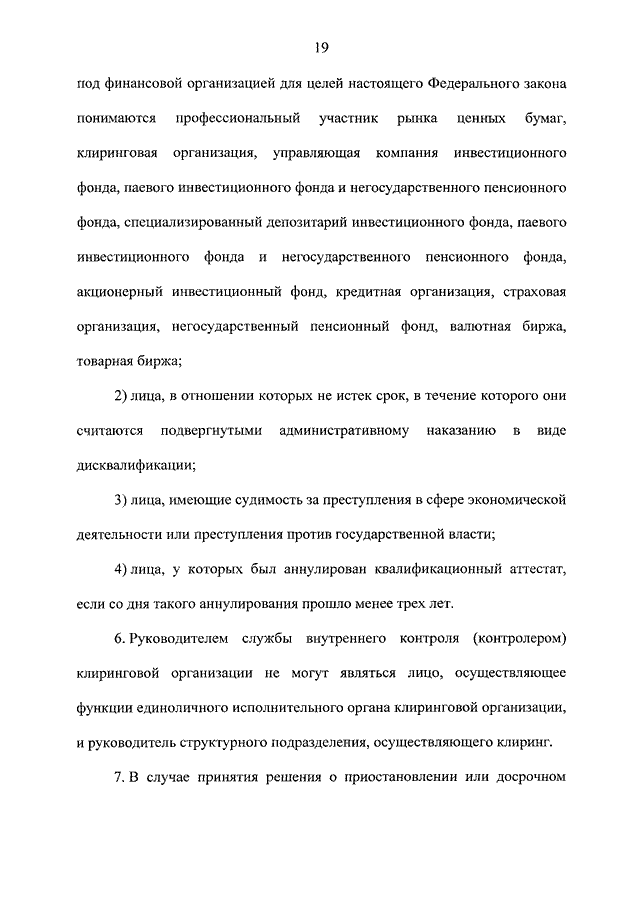 19

под финансовой организацией для целей настоящего Федерального закона понимаются профессиональный участник рынка ценных бумаг, клиринговая организация, управляющая компания инвестиционного фонда, паевого инвестиционного фонда и негосударственного пенсионного фонда, специализированный депозитарий инвестиционного фонда, паевого инвестиционного фонда и негосударственного пенсионного фонда, акционерный инвестиционный фонд, кредитная организация, страховая организация, негосударственный пенсионный фонд, валютная биржа, товарная биржа;

2) лица, в отношении которых не истек срок, в течение которого они считаются подвергнутыми административному наказанию в виде дисквалификации;

3) лица, имеющие судимость за преступления в сфере экономической деятельности или преступления против государственной власти;

4) лица, у которых был аннулирован квалификационный аттестат, если со дня такого аннулирования прошло менее трех лет.

6. Руководителем службы внутреннего контроля (контролером) клиринговой организации не могут являться лицо, осуществляющее функции единоличного исполнительного органа клиринговой организации, и руководитель структурного подразделения, осуществляющего клиринг.

7. В случае принятия решения о приостановлении или досрочном